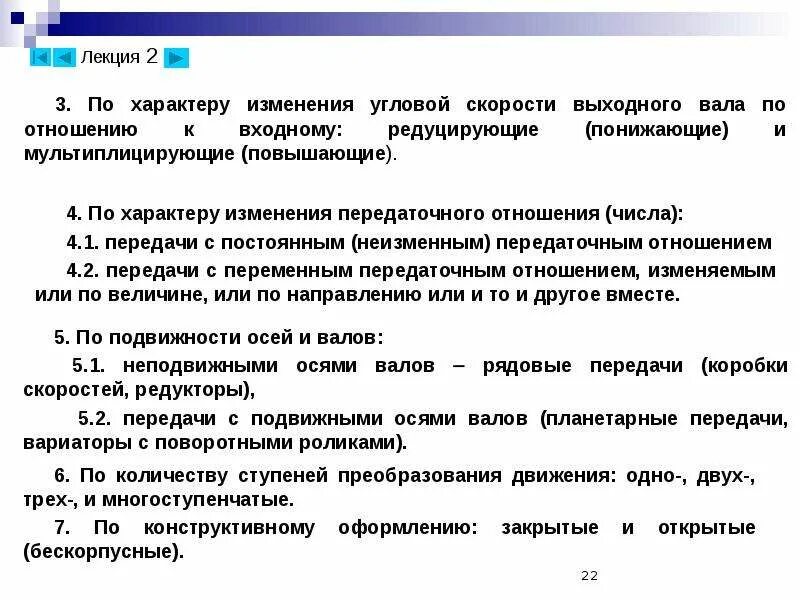 Лекция 2

3. По характеру изменения угловой скорости выходного вала по отношению к входному: редуцирующие (понижающие) и мультиплицирующие (повышающие).

4. По характеру изменения передаточного отношения (числа):

4.1. передачи с постоянным (неизменным) передаточным отношением

4.2. передачи с переменным передаточным отношением, изменяемым или по величине, или по направлению или и то и другое вместе.

5. По подвижности осей и валов:

5.1. неподвижными осями валов – рядовые передачи (коробки скоростей, редукторы),

5.2. передачи с подвижными осями валов (планетарные передачи, вариаторы с поворотными роликами).

6. По количеству ступеней преобразования движения: одно-, двух-, трех-, и многоступенчатые.

7. По конструктивному оформлению: закрытые и открытые (бескорпусные).

22